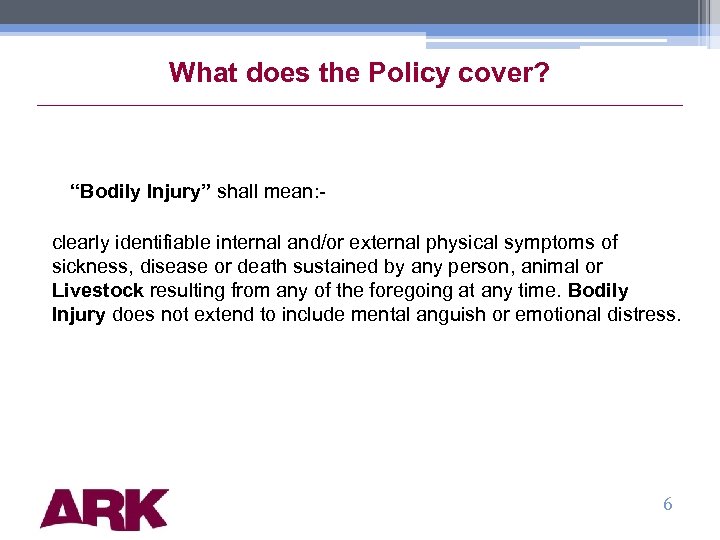 What does the Policy cover?

“Bodily Injury” shall mean:-

clearly identifiable internal and/or external physical symptoms of sickness, disease or death sustained by any person, animal or Livestock resulting from any of the foregoing at any time. Bodily Injury does not extend to include mental anguish or emotional distress.

ARK

6